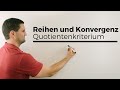 Reihen und Konvergenz
Quotientenkriterium